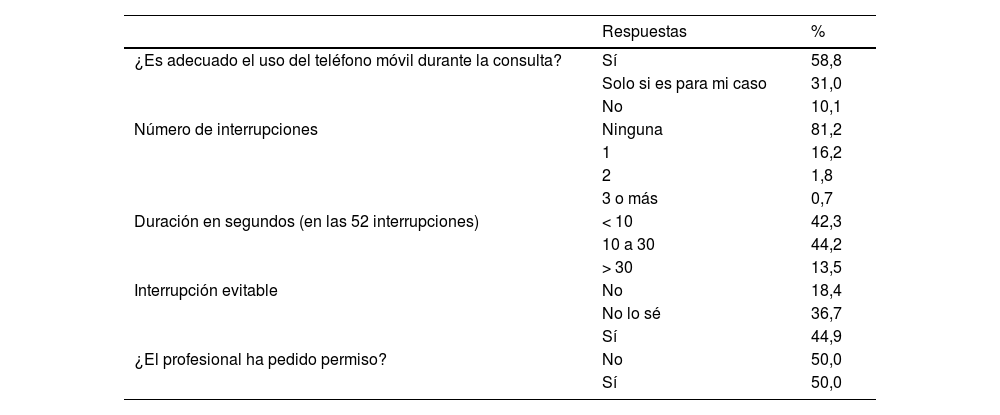 | | Respuestas | % |
|---|---|---|
| ¿Es adecuado el uso del teléfono móvil durante la consulta? | Sí | 58,8 |
| | Solo si es para mi caso | 31,0 |
| | No | 10,1 |
| Número de interrupciones | Ninguna | 81,2 |
| | 1 | 16,2 |
| | 2 | 1,8 |
| | 3 o más | 0,7 |
| Duración en segundos (en las 52 interrupciones) | < 10 | 42,3 |
| | 10 a 30 | 44,2 |
| | > 30 | 13,5 |
| Interrupción evitable | No | 18,4 |
| | No lo sé | 36,7 |
| | Sí | 44,9 |
| ¿El profesional ha pedido permiso? | No | 50,0 |
| | Sí | 50,0 |